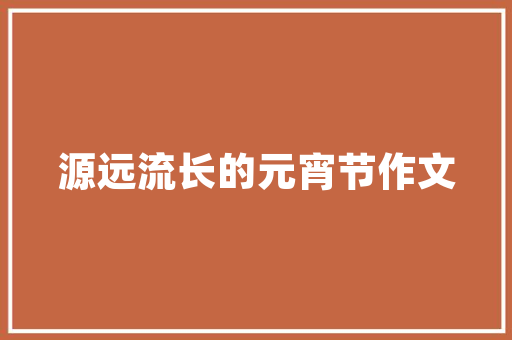 源远流长的元宵节作文